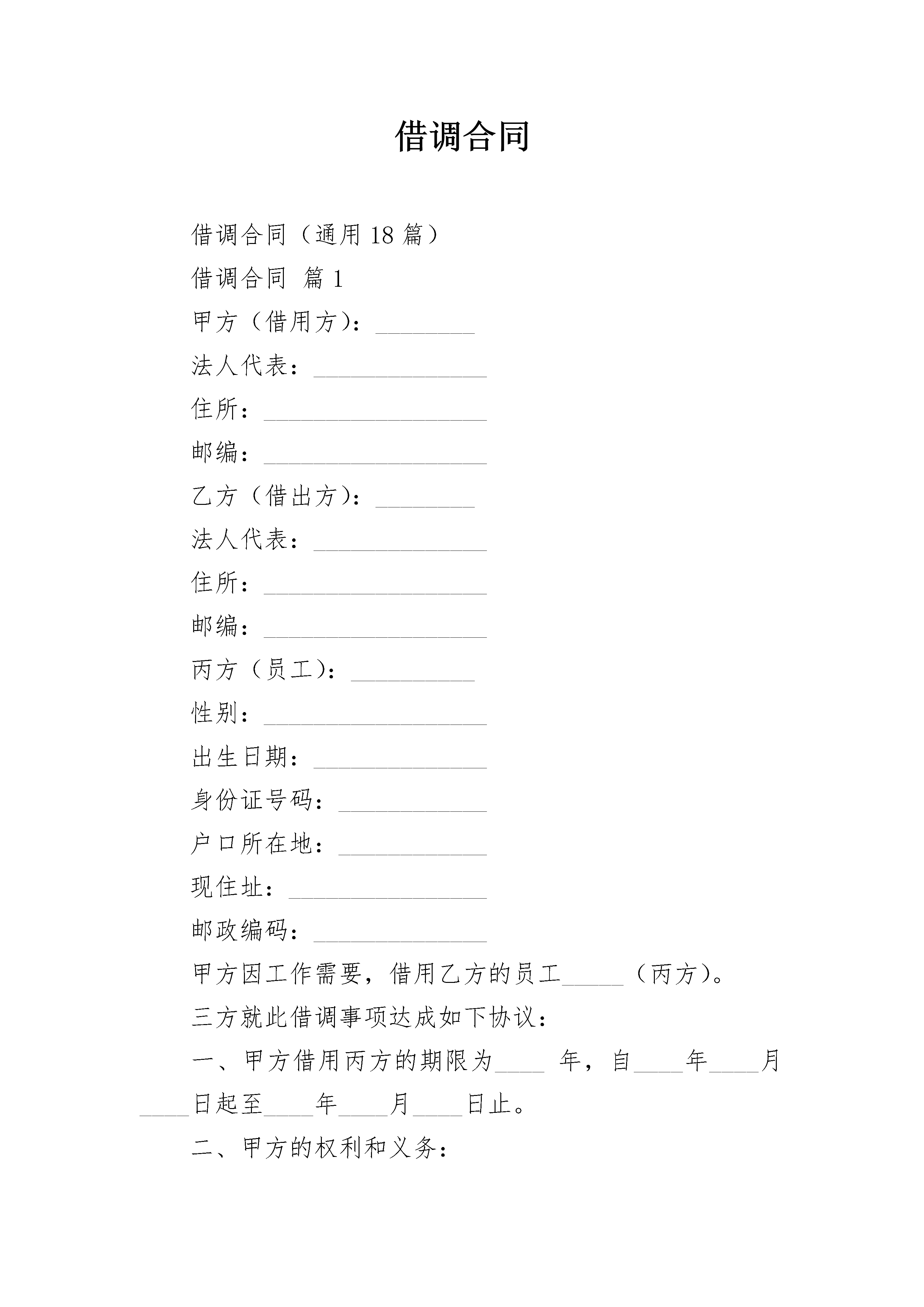 借调合同

借调合同（通用18篇）

借调合同 篇1

甲方（借用方）：________

法人代表：______________

住所：__________________

邮编：__________________

乙方（借出方）：________

法人代表：______________

住所：__________________

邮编：__________________

丙方（员工）：__________

性别：__________________

出生日期：______________

身份证号码：____________

户口所在地：____________

现住址：________________

邮政编码：______________

甲方因工作需要，借用乙方的员工_____（丙方）。

三方就此借调事项达成如下协议：

一、甲方借用丙方的期限为____ 年，自____年____月____日起至____年____月____日止。

二、甲方的权利和义务：